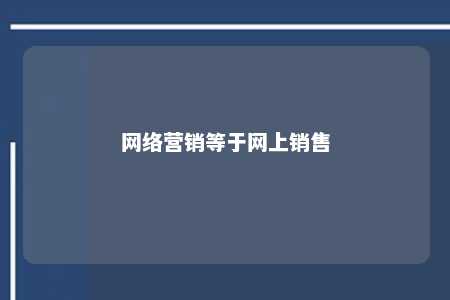 网络营销等于网上销售